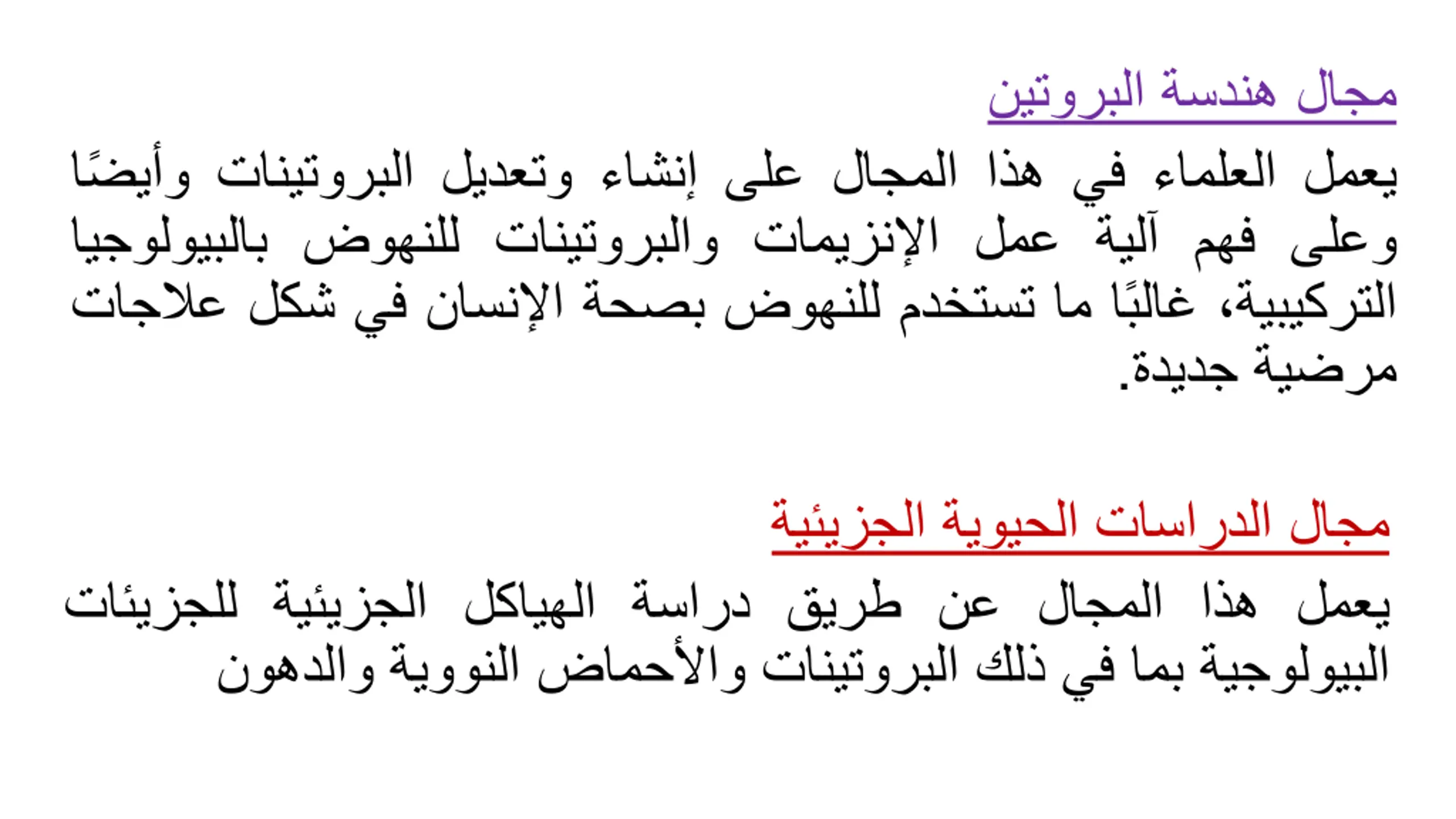 مجال هندسة البروتين

يعمل العلماء في هذا المجال على إنشاء وتعديل البروتينات وأيضًا وعلى فهم آلية عمل الإنزيمات والبروتينات للنهوض بالبيولوجيا التركيبية، غالبًا ما تستخدم للنهوض بصحة الإنسان في شكل علاجات مرضية جديدة.

مجال الدراسات الحيوية الجزيئية

يعمل هذا المجال عن طريق دراسة الهياكل الجزيئية للجزيئات البيولوجية بما في ذلك البروتينات والأحماض النووية والدهون